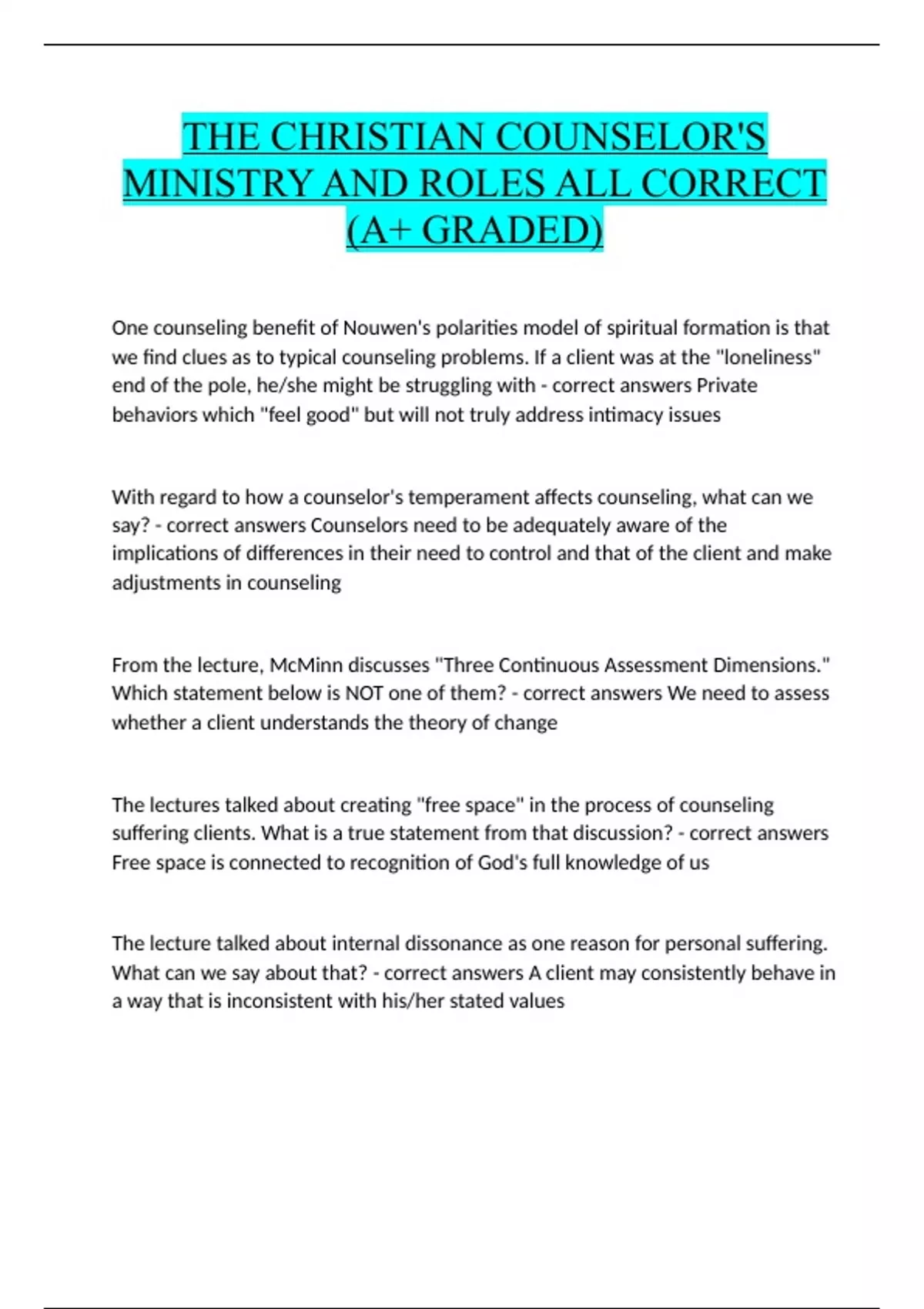 THE CHRISTIAN COUNSELOR'S MINISTRY AND ROLES ALL CORRECT (A+ GRADED)

One counseling benefit of Nouwen's polarities model of spiritual formation is that we find clues as to typical counseling problems. If a client was at the "loneliness" end of the pole, he/she might be struggling with - correct answers Private behaviors which "feel good" but will not truly address intimacy issues

With regard to how a counselor's temperament affects counseling, what can we say? - correct answers Counselors need to be adequately aware of the implications of differences in their need to control and that of the client and make adjustments in counseling

From the lecture, McMinn discusses "Three Continuous Assessment Dimensions." Which statement below is NOT one of them? - correct answers We need to assess whether a client understands the theory of change

The lectures talked about creating "free space" in the process of counseling suffering clients. What is a true statement from that discussion? - correct answers Free space is connected to recognition of God's full knowledge of us

The lecture talked about internal dissonance as one reason for personal suffering. What can we say about that? - correct answers A client may consistently behave in a way that is inconsistent with his/her stated values